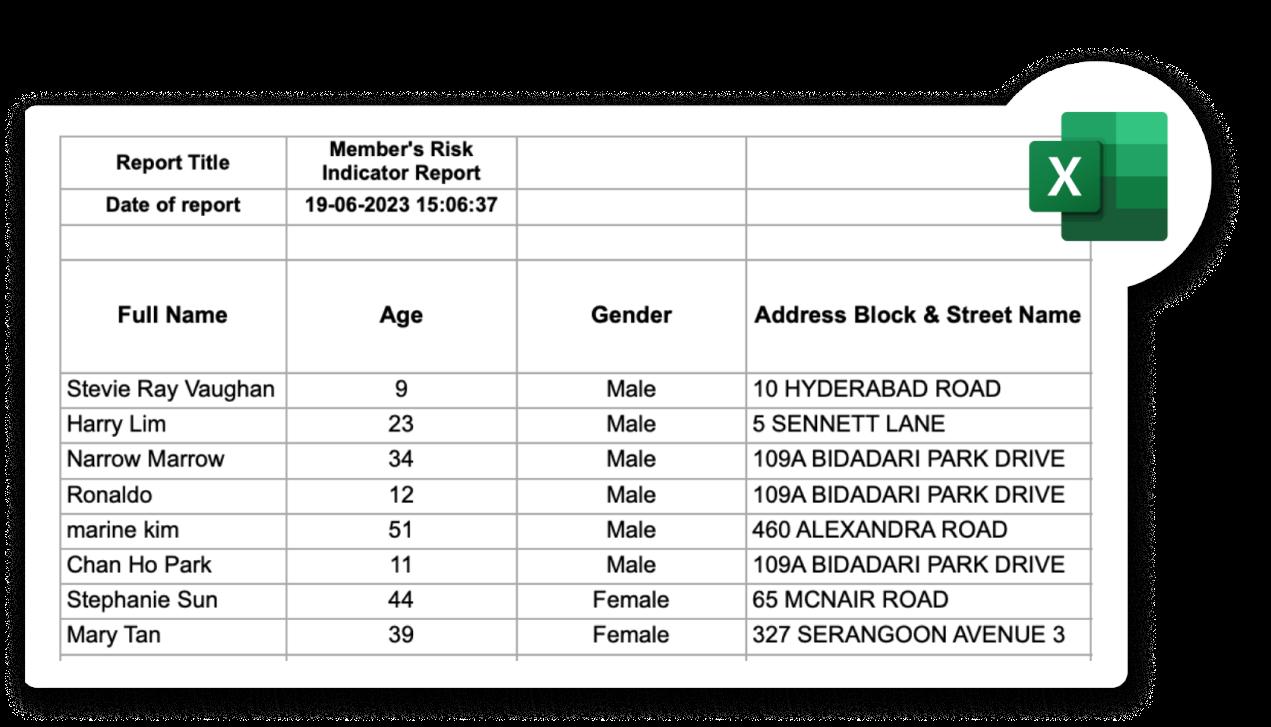 | Report Title | Member's Risk Indicator Report | | |
|---|---|---|---|
| Date of report | 19-06-2023 15:06:37 | | |
| | | | |
| Full Name | Age | Gender | Address Block & Street Name |
| Stevie Ray Vaughan | 9 | Male | 10 HYDERABAD ROAD |
| Harry Lim | 23 | Male | 5 SENNETT LANE |
| Narrow Marrow | 34 | Male | 109A BIDADARI PARK DRIVE |
| Ronaldo | 12 | Male | 109A BIDADARI PARK DRIVE |
| marine kim | 51 | Male | 460 ALEXANDRA ROAD |
| Chan Ho Park | 11 | Male | 109A BIDADARI PARK DRIVE |
| Stephanie Sun | 44 | Female | 65 MCNAIR ROAD |
| Mary Tan | 39 | Female | 327 SERANGOON AVENUE 3 |

X